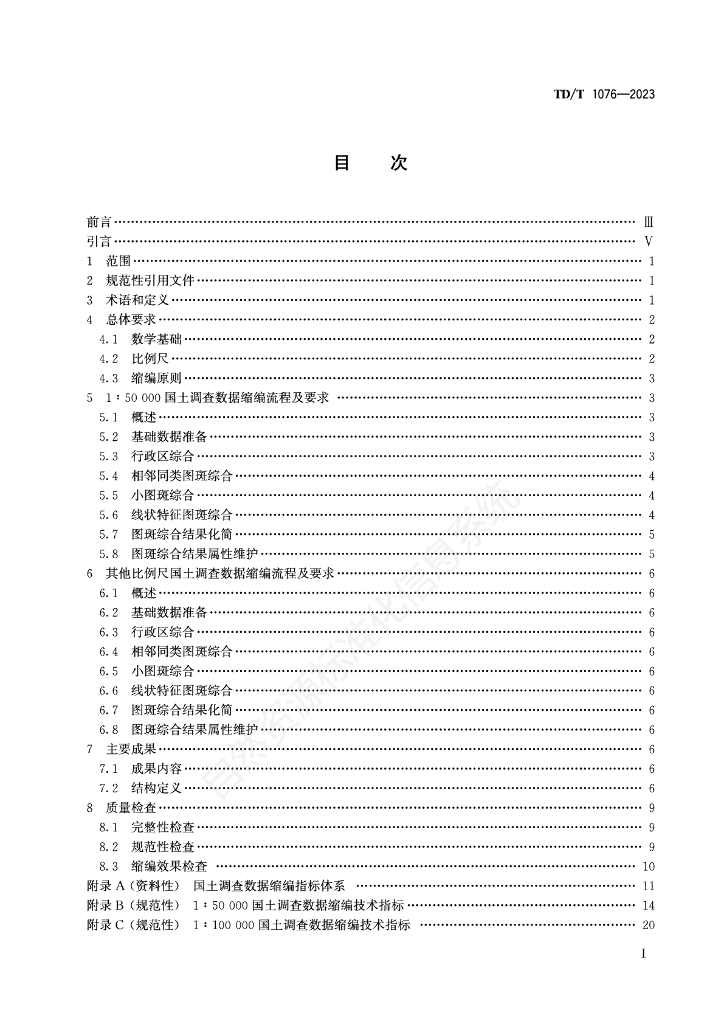 TD/T 1076—2023

目　次

前言 …… Ⅲ
引言 …… Ⅴ
1　范围 …… 1
2　规范性引用文件 …… 1
3　术语和定义 …… 1
4　总体要求 …… 2
4.1　数学基础 …… 2
4.2　比例尺 …… 2
4.3　缩编原则 …… 3
5　1∶50 000 国土调查数据缩编流程及要求 …… 3
5.1　概述 …… 3
5.2　基础数据准备 …… 3
5.3　行政区综合 …… 3
5.4　相邻同类图斑综合 …… 4
5.5　小图斑综合 …… 4
5.6　线状特征图斑综合 …… 4
5.7　图斑综合结果化简 …… 5
5.8　图斑综合结果属性维护 …… 5
6　其他比例尺国土调查数据缩编流程及要求 …… 6
6.1　概述 …… 6
6.2　基础数据准备 …… 6
6.3　行政区综合 …… 6
6.4　相邻同类图斑综合 …… 6
6.5　小图斑综合 …… 6
6.6　线状特征图斑综合 …… 6
6.7　图斑综合结果化简 …… 6
6.8　图斑综合结果属性维护 …… 6
7　主要成果 …… 6
7.1　成果内容 …… 6
7.2　结构定义 …… 6
8　质量检查 …… 9
8.1　完整性检查 …… 9
8.2　规范性检查 …… 9
8.3　缩编效果检查 …… 10
附录 A（资料性）　国土调查数据缩编指标体系 …… 11
附录 B（规范性）　1∶50 000 国土调查数据缩编技术指标 …… 14
附录 C（规范性）　1∶100 000 国土调查数据缩编技术指标 …… 20

Ⅰ